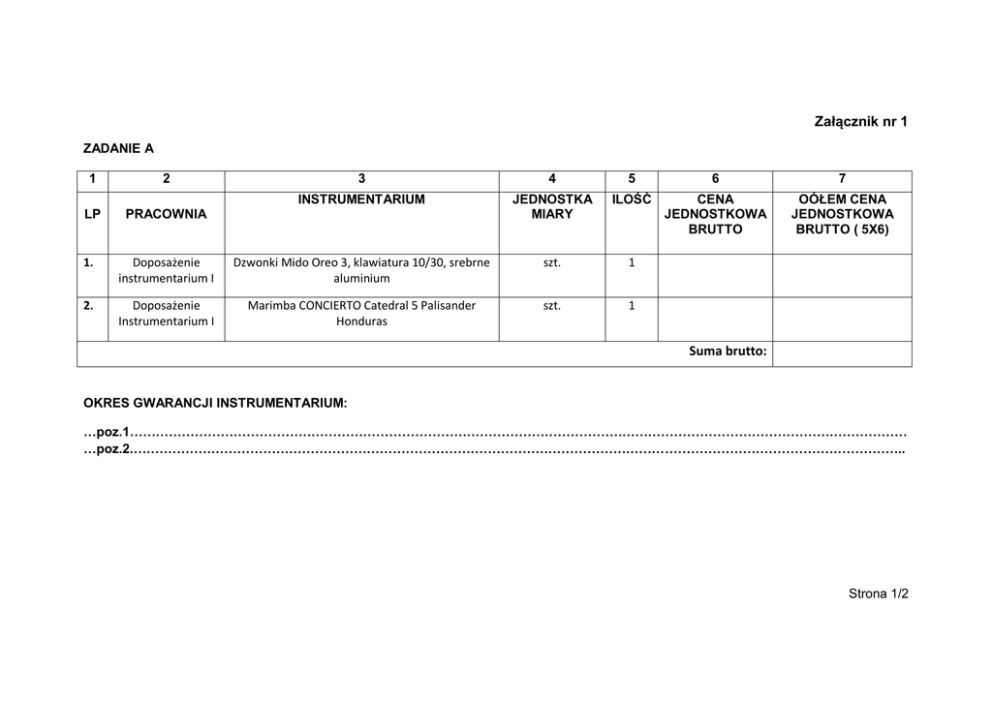 Załącznik nr 1

ZADANIE A

| 1 | 2 | 3 | 4 | 5 | 6 | 7 |
|---|---|---|---|---|---|---|
| LP | PRACOWNIA | INSTRUMENTARIUM | JEDNOSTKA MIARY | ILOŚĆ | CENA JEDNOSTKOWA BRUTTO | OÓŁEM CENA JEDNOSTKOWA BRUTTO ( 5X6) |
| 1. | Doposażenie instrumentarium I | Dzwonki Mido Oreo 3, klawiatura 10/30, srebrne aluminium | szt. | 1 | | |
| 2. | Doposażenie Instrumentarium I | Marimba CONCIERTO Catedral 5 Palisander Honduras | szt. | 1 | | |
| Suma brutto: | | | | | | |

OKRES GWARANCJI INSTRUMENTARIUM:

…poz.1

…poz.2

Strona 1/2